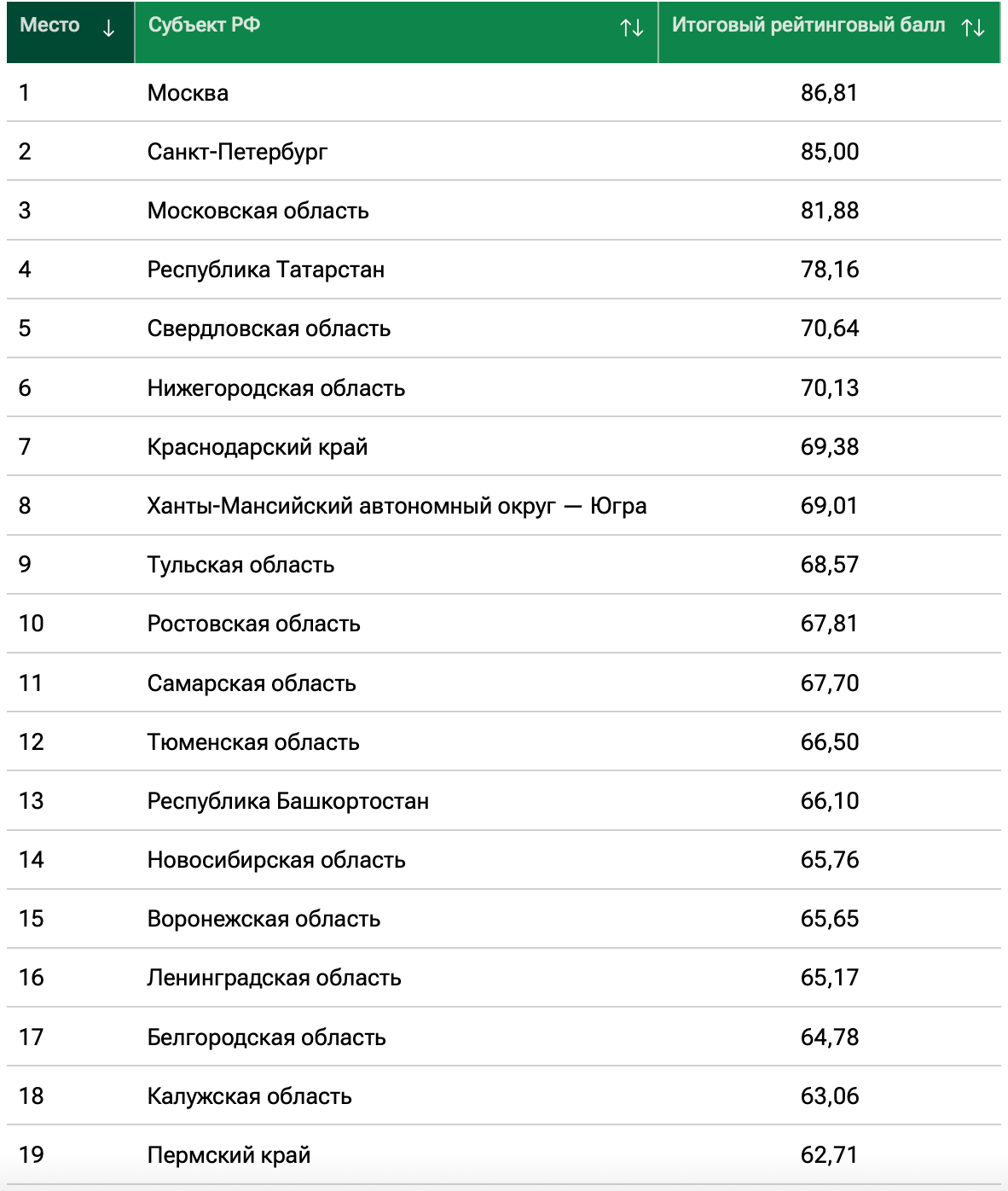 | Место ↓ | Субъект РФ ↑↓ | Итоговый рейтинговый балл ↑↓ |
|---|---|---|
| 1 | Москва | 86,81 |
| 2 | Санкт-Петербург | 85,00 |
| 3 | Московская область | 81,88 |
| 4 | Республика Татарстан | 78,16 |
| 5 | Свердловская область | 70,64 |
| 6 | Нижегородская область | 70,13 |
| 7 | Краснодарский край | 69,38 |
| 8 | Ханты-Мансийский автономный округ — Югра | 69,01 |
| 9 | Тульская область | 68,57 |
| 10 | Ростовская область | 67,81 |
| 11 | Самарская область | 67,70 |
| 12 | Тюменская область | 66,50 |
| 13 | Республика Башкортостан | 66,10 |
| 14 | Новосибирская область | 65,76 |
| 15 | Воронежская область | 65,65 |
| 16 | Ленинградская область | 65,17 |
| 17 | Белгородская область | 64,78 |
| 18 | Калужская область | 63,06 |
| 19 | Пермский край | 62,71 |